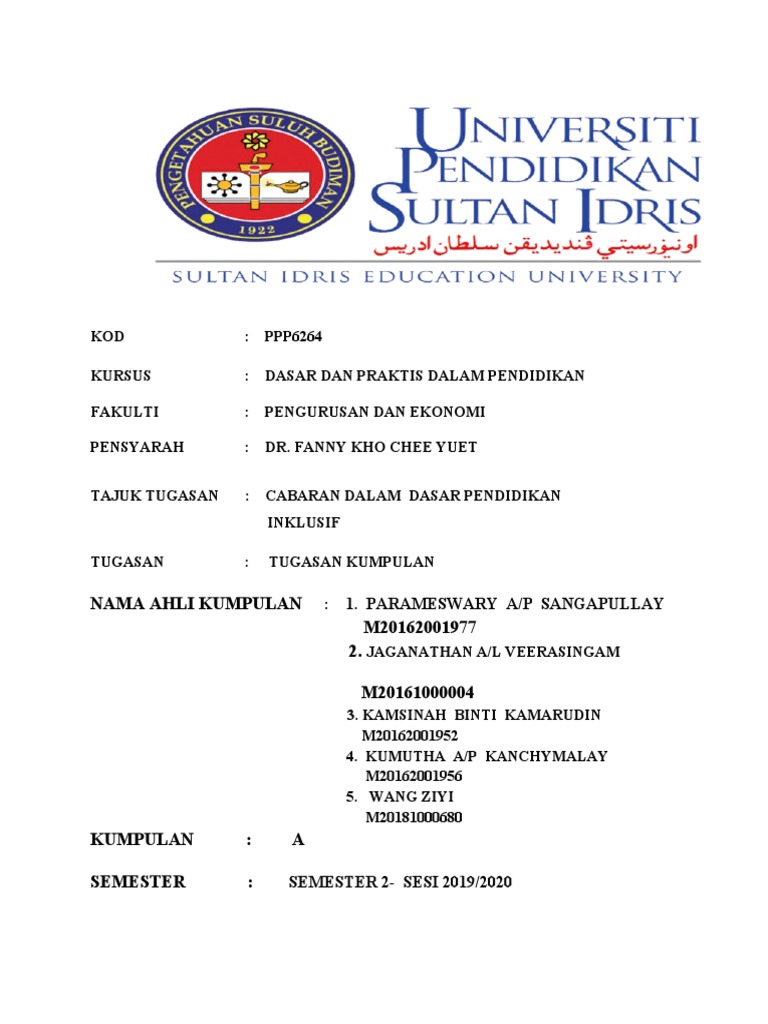 PENGETAHUAN SULUH BUDIMAN
1922

UNIVERSITI
PENDIDIKAN
SULTAN IDRIS
اونيۏرسيتي ڤنديديقن سلطان ادريس

SULTAN IDRIS EDUCATION UNIVERSITY

KOD : PPP6264

KURSUS : DASAR DAN PRAKTIS DALAM PENDIDIKAN

FAKULTI : PENGURUSAN DAN EKONOMI

PENSYARAH : DR. FANNY KHO CHEE YUET

TAJUK TUGASAN : CABARAN DALAM DASAR PENDIDIKAN INKLUSIF

TUGASAN : TUGASAN KUMPULAN

NAMA AHLI KUMPULAN : 1. PARAMESWARY A/P SANGAPULLAY
M20162001977
2. JAGANATHAN A/L VEERASINGAM
M20161000004
3. KAMSINAH BINTI KAMARUDIN
M20162001952
4. KUMUTHA A/P KANCHYMALAY
M20162001956
5. WANG ZIYI
M20181000680

KUMPULAN : A

SEMESTER : SEMESTER 2- SESI 2019/2020